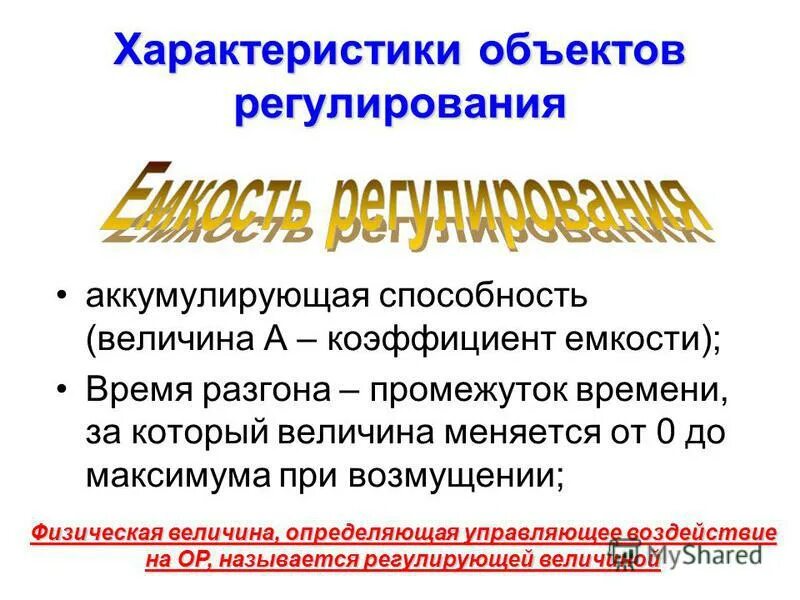 Характеристики объектов регулирования

Емкость регулирования

• аккумулирующая способность (величина А – коэффициент емкости);

• Время разгона – промежуток времени, за который величина меняется от 0 до максимума при возмущении;

Физическая величина, определяющая управляющее воздействие на ОР, называется регулирующей величиной

MyShared